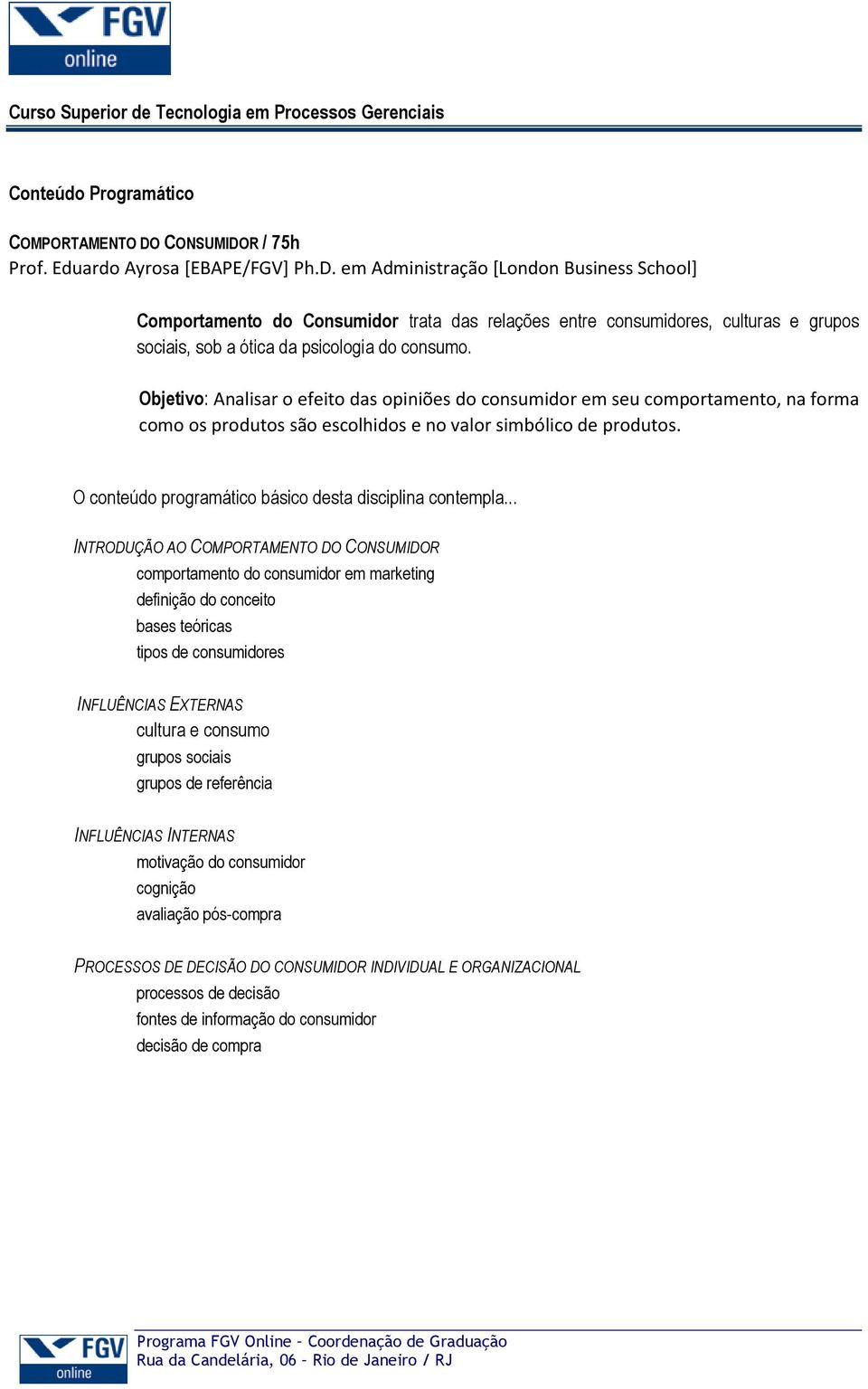 FGV online

Curso Superior de Tecnologia em Processos Gerenciais

Conteúdo Programático

COMPORTAMENTO DO CONSUMIDOR / 75h
Prof. Eduardo Ayrosa [EBAPE/FGV] Ph.D. em Administração [London Business School]

Comportamento do Consumidor trata das relações entre consumidores, culturas e grupos sociais, sob a ótica da psicologia do consumo.

Objetivo: Analisar o efeito das opiniões do consumidor em seu comportamento, na forma como os produtos são escolhidos e no valor simbólico de produtos.

O conteúdo programático básico desta disciplina contempla...

INTRODUÇÃO AO COMPORTAMENTO DO CONSUMIDOR
comportamento do consumidor em marketing
definição do conceito
bases teóricas
tipos de consumidores

INFLUÊNCIAS EXTERNAS
cultura e consumo
grupos sociais
grupos de referência

INFLUÊNCIAS INTERNAS
motivação do consumidor
cognição
avaliação pós-compra

PROCESSOS DE DECISÃO DO CONSUMIDOR INDIVIDUAL E ORGANIZACIONAL
processos de decisão
fontes de informação do consumidor
decisão de compra

FGV online
Programa FGV Online – Coordenação de Graduação
Rua da Candelária, 06 – Rio de Janeiro / RJ